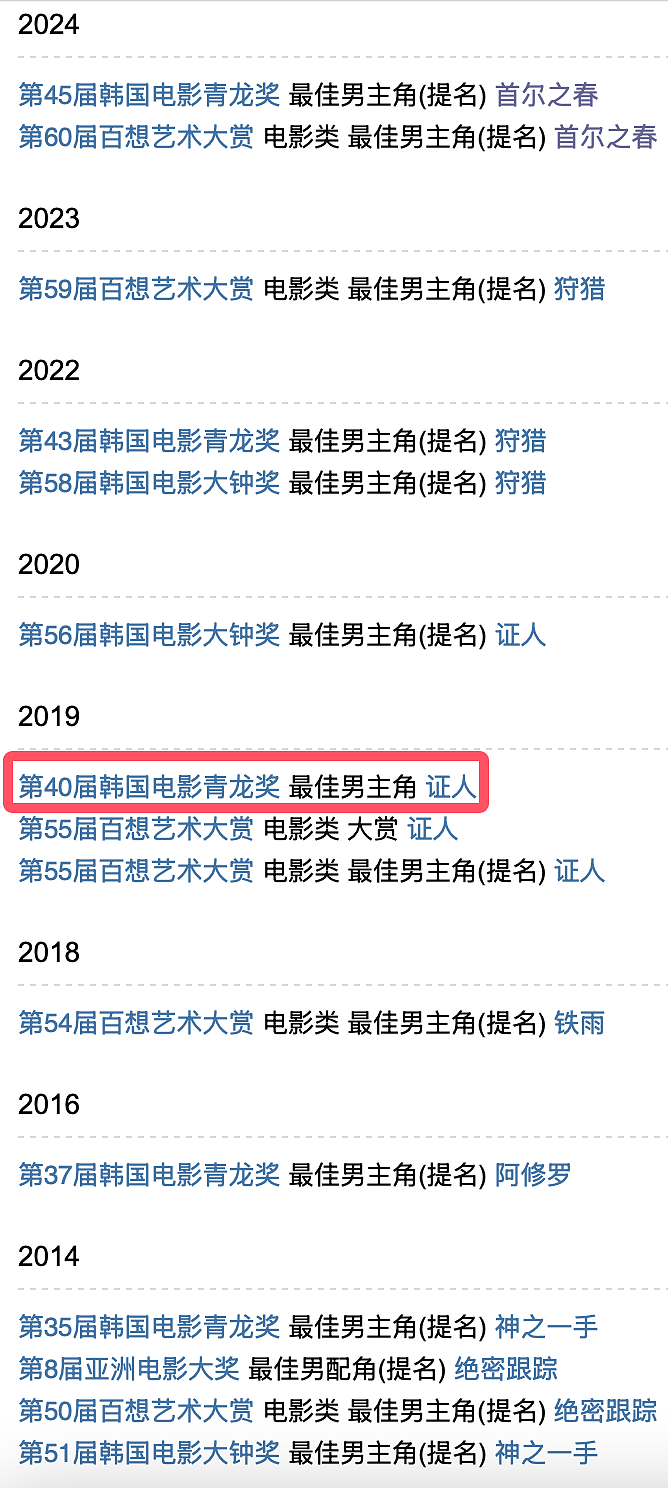 2024

第45届韩国电影青龙奖 最佳男主角(提名) 首尔之春
第60届百想艺术大赏 电影类 最佳男主角(提名) 首尔之春

2023

第59届百想艺术大赏 电影类 最佳男主角(提名) 狩猎

2022

第43届韩国电影青龙奖 最佳男主角(提名) 狩猎
第58届韩国电影大钟奖 最佳男主角(提名) 狩猎

2020

第56届韩国电影大钟奖 最佳男主角(提名) 证人

2019

第40届韩国电影青龙奖 最佳男主角 证人
第55届百想艺术大赏 电影类 大赏 证人
第55届百想艺术大赏 电影类 最佳男主角(提名) 证人

2018

第54届百想艺术大赏 电影类 最佳男主角(提名) 铁雨

2016

第37届韩国电影青龙奖 最佳男主角(提名) 阿修罗

2014

第35届韩国电影青龙奖 最佳男主角(提名) 神之一手
第8届亚洲电影大奖 最佳男配角(提名) 绝密跟踪
第50届百想艺术大赏 电影类 最佳男主角(提名) 绝密跟踪
第51届韩国电影大钟奖 最佳男主角(提名) 神之一手